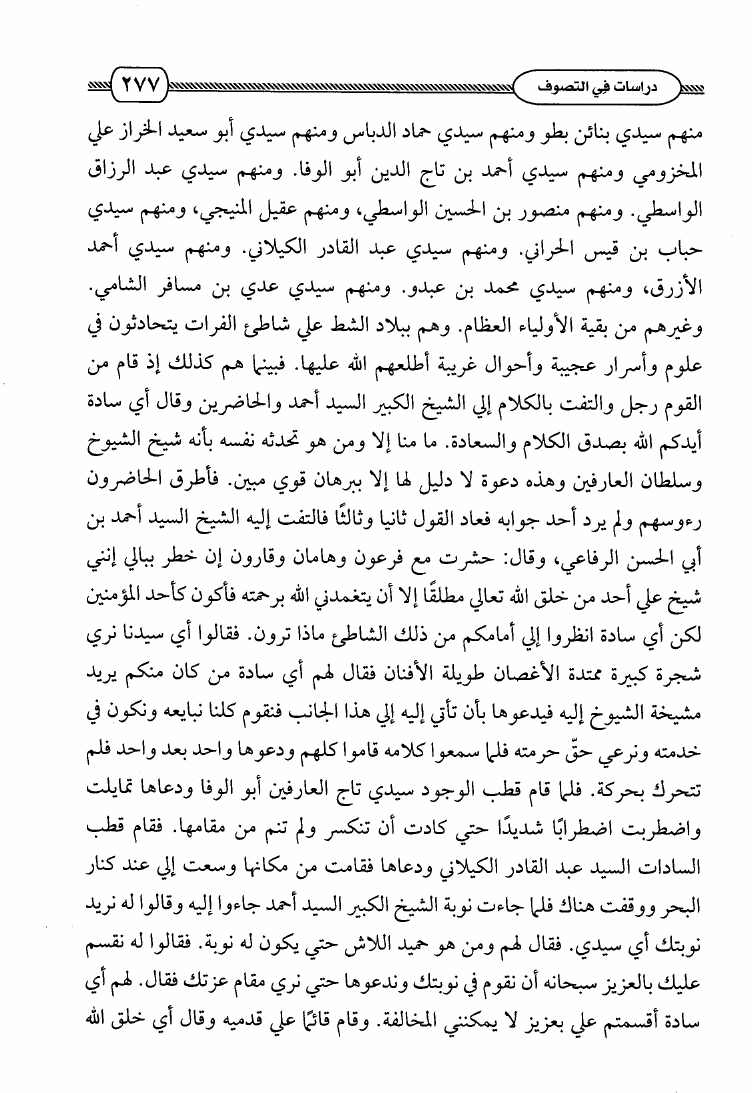 دراسات في التصوف ٢٧٧

منهم سيدي بنائن بطو ومنهم سيدي حماد الدباس ومنهم سيدي أبو سعيد الخراز علي المخزومي ومنهم سيدي أحمد بن تاج الدين أبو الوفا. ومنهم سيدي عبد الرزاق الواسطي. ومنهم منصور بن الحسين الواسطي، ومنهم عقيل المنيجي، ومنهم سيدي حباب بن قيس الحراني. ومنهم سيدي عبد القادر الكيلاني. ومنهم سيدي أحمد الأزرق، ومنهم سيدي محمد بن عبدو. ومنهم سيدي عدي بن مسافر الشامي. وغيرهم من بقية الأولياء العظام. وهم ببلاد الشط علي شاطئ الفرات يتحادثون في علوم وأسرار عجيبة وأحوال غريبة أطلعهم الله عليها. فبينما هم كذلك إذ قام من القوم رجل والتفت بالكلام إلي الشيخ الكبير السيد أحمد والحاضرين وقال أي سادة أيدكم الله بصدق الكلام والسعادة. ما منا إلا ومن هو تحدثه نفسه بأنه شيخ الشيوخ وسلطان العارفين وهذه دعوة لا دليل لها إلا ببرهان قوي مبين. فأطرق الحاضرون رءوسهم ولم يرد أحد جوابه فعاد القول ثانيا وثالثًا فالتفت إليه الشيخ السيد أحمد بن أبي الحسن الرفاعي، وقال: حشرت مع فرعون وهامان وقارون إن خطر ببالي إنني شيخ علي أحد من خلق الله تعالي مطلقًا إلا أن يتغمدني الله برحمته فأكون كأحد المؤمنين لكن أي سادة انظروا إلي أمامكم من ذلك الشاطئ ماذا ترون. فقالوا أي سيدنا نري شجرة كبيرة ممتدة الأغصان طويلة الأفنان فقال لهم أي سادة من كان منكم يريد مشيخة الشيوخ إليه فيدعوها بأن تأتي إليه إلي هذا الجانب فنقوم كلنا نبايعه ونكون في خدمته ونرعي حقّ حرمته فلما سمعوا كلامه قاموا كلهم ودعوها واحد بعد واحد فلم تتحرك بحركة. فلما قام قطب الوجود سيدي تاج العارفين أبو الوفا ودعاها تمايلت واضطربت اضطرابًا شديدًا حتي كادت أن تنكسر ولم تنم من مقامها. فقام قطب السادات السيد عبد القادر الكيلاني ودعاها فقامت من مكانها وسعت إلي عند كنار البحر ووقفت هناك فلما جاءت نوبة الشيخ الكبير السيد أحمد جاءوا إليه وقالوا له نريد نوبتك أي سيدي. فقال لهم ومن هو حميد اللاش حتي يكون له نوبة. فقالوا له نقسم عليك بالعزيز سبحانه أن نقوم في نوبتك وندعوها حتي نري مقام عزتك فقال. لهم أي سادة أقسمتم علي بعزيز لا يمكنني المخالفة. وقام قائمًا علي قدميه وقال أي خلق الله